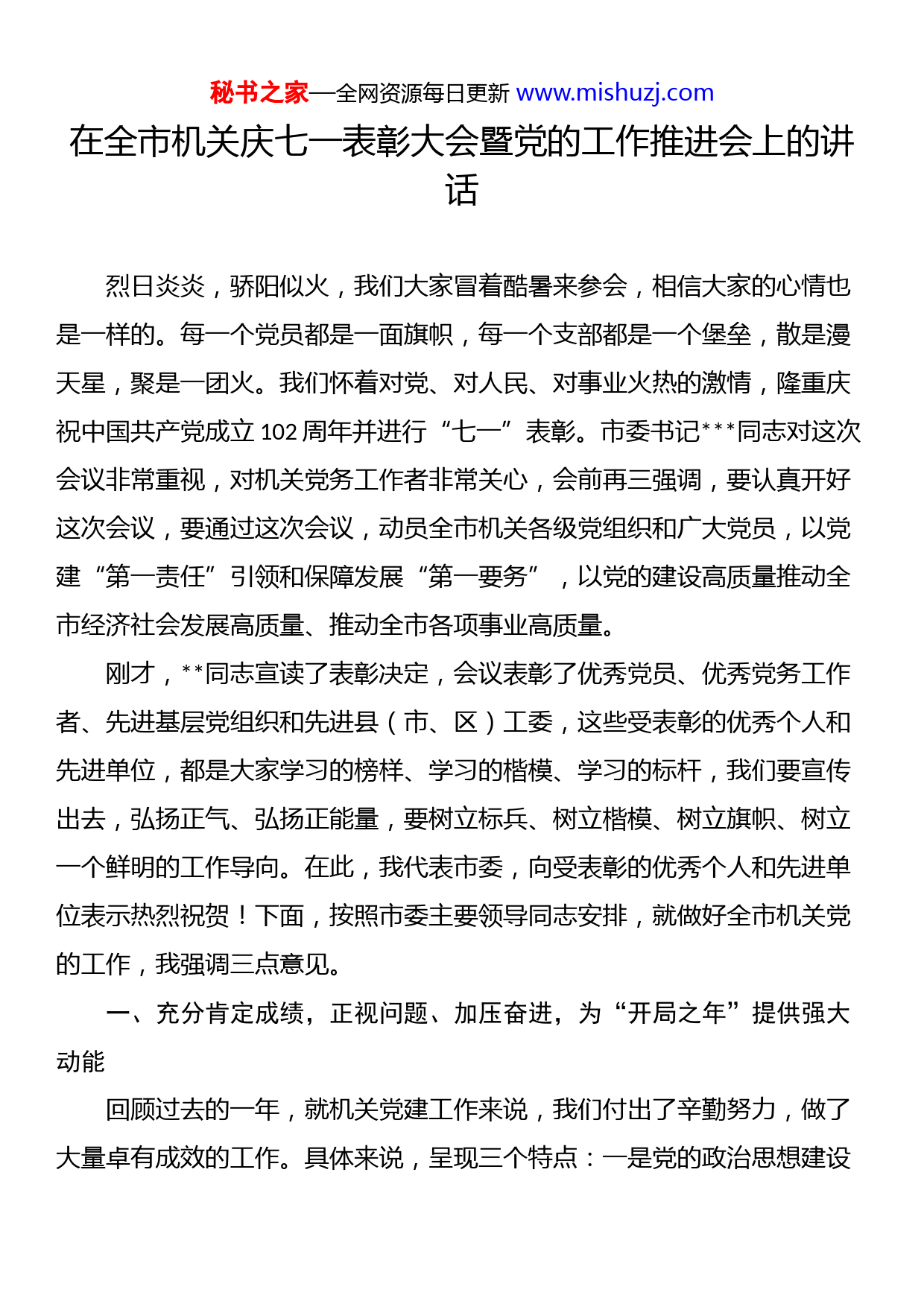 秘书之家—全网资源每日更新 www.mishuzj.com

在全市机关庆七一表彰大会暨党的工作推进会上的讲话

烈日炎炎，骄阳似火，我们大家冒着酷暑来参会，相信大家的心情也是一样的。每一个党员都是一面旗帜，每一个支部都是一个堡垒，散是漫天星，聚是一团火。我们怀着对党、对人民、对事业火热的激情，隆重庆祝中国共产党成立102周年并进行“七一”表彰。市委书记***同志对这次会议非常重视，对机关党务工作者非常关心，会前再三强调，要认真开好这次会议，要通过这次会议，动员全市机关各级党组织和广大党员，以党建“第一责任”引领和保障发展“第一要务”，以党的建设高质量推动全市经济社会发展高质量、推动全市各项事业高质量。

刚才，**同志宣读了表彰决定，会议表彰了优秀党员、优秀党务工作者、先进基层党组织和先进县（市、区）工委，这些受表彰的优秀个人和先进单位，都是大家学习的榜样、学习的楷模、学习的标杆，我们要宣传出去，弘扬正气、弘扬正能量，要树立标兵、树立楷模、树立旗帜、树立一个鲜明的工作导向。在此，我代表市委，向受表彰的优秀个人和先进单位表示热烈祝贺！下面，按照市委主要领导同志安排，就做好全市机关党的工作，我强调三点意见。

一、充分肯定成绩，正视问题、加压奋进，为“开局之年”提供强大动能

回顾过去的一年，就机关党建工作来说，我们付出了辛勤努力，做了大量卓有成效的工作。具体来说，呈现三个特点：一是党的政治思想建设